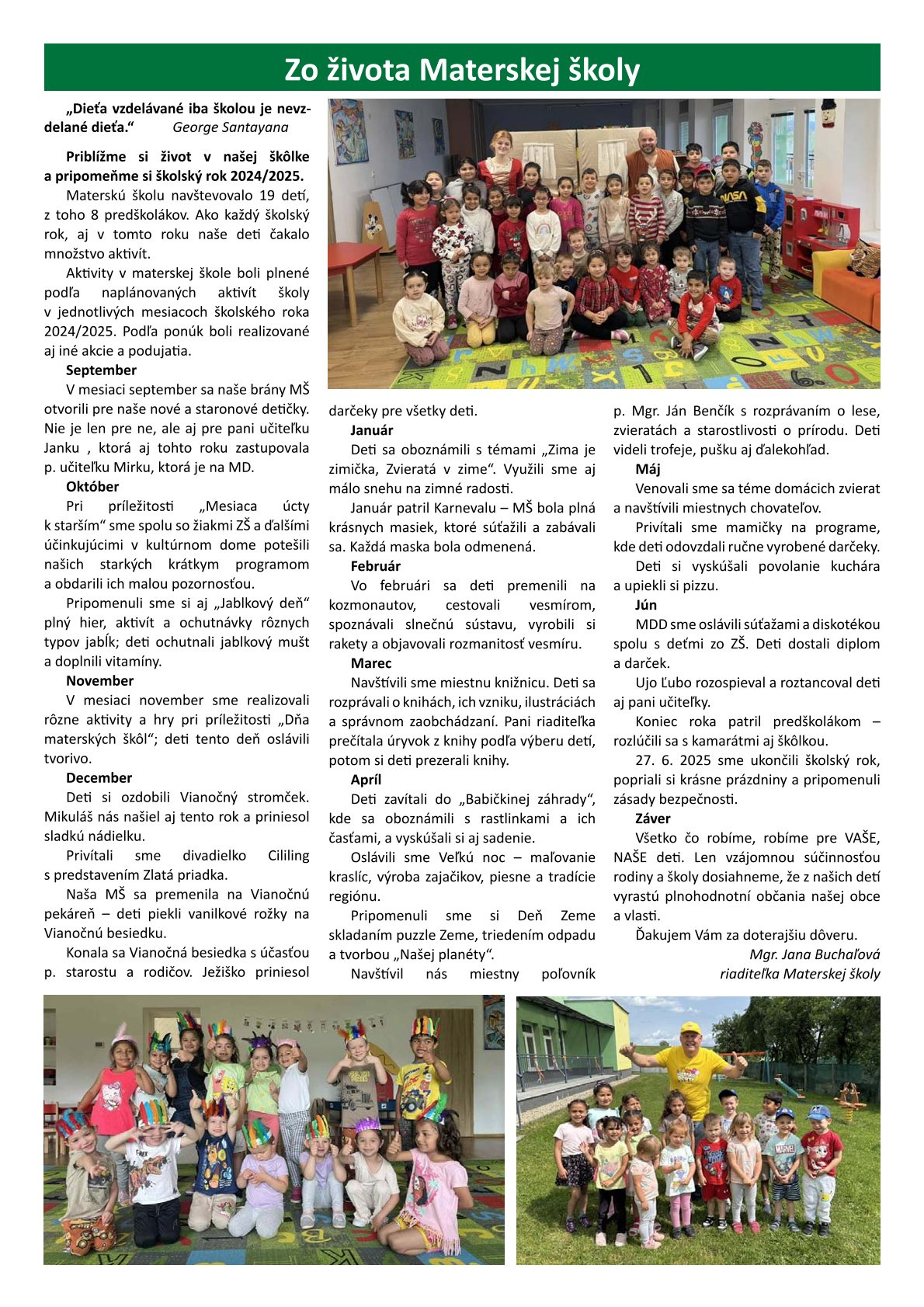 Zo života Materskej školy

„Dieťa vzdelávané iba školou je nevzdelané dieťa.“ George Santayana

Priblížme si život v našej škôlke a pripomeňme si školský rok 2024/2025.

Materskú školu navštevovalo 19 detí, z toho 8 predškolákov. Ako každý školský rok, aj v tomto roku naše deti čakalo množstvo aktivít.

Aktivity v materskej škole boli plnené podľa naplánovaných aktivít školy v jednotlivých mesiacoch školského roka 2024/2025. Podľa ponúk boli realizované aj iné akcie a podujatia.

September

V mesiaci september sa naše brány MŠ otvorili pre naše nové a staronové detičky. Nie je len pre ne, ale aj pre pani učiteľku Janku , ktorá aj tohto roku zastupovala p. učiteľku Mirku, ktorá je na MD.

Október

Pri príležitosti „Mesiaca úcty k starším“ sme spolu so žiakmi ZŠ a ďalšími účinkujúcimi v kultúrnom dome potešili našich starkých krátkym programom a obdarili ich malou pozornosťou.

Pripomenuli sme si aj „Jablkový deň“ plný hier, aktivít a ochutnávky rôznych typov jabĺk; deti ochutnali jablkový mušt a doplnili vitamíny.

November

V mesiaci november sme realizovali rôzne aktivity a hry pri príležitosti „Dňa materských škôl“; deti tento deň oslávili tvorivo.

December

Deti si ozdobili Vianočný stromček. Mikuláš nás našiel aj tento rok a priniesol sladkú nádielku.

Privítali sme divadielko Cililing s predstavením Zlatá priadka.

Naša MŠ sa premenila na Vianočnú pekáreň – deti piekli vanilkové rožky na Vianočnú besiedku.

Konala sa Vianočná besiedka s účasťou p. starostu a rodičov. Ježiško priniesol darčeky pre všetky deti.

Január

Deti sa oboznámili s témami „Zima je zimička, Zvieratá v zime“. Využili sme aj málo snehu na zimné radosti.

Január patril Karnevalu – MŠ bola plná krásnych masiek, ktoré súťažili a zabávali sa. Každá maska bola odmenená.

Február

Vo februári sa deti premenili na kozmonautov, cestovali vesmírom, spoznávali slnečnú sústavu, vyrobili si rakety a objavovali rozmanitosť vesmíru.

Marec

Navštívili sme miestnu knižnicu. Deti sa rozprávali o knihách, ich vzniku, ilustráciách a správnom zaobchádzaní. Pani riaditeľka prečítala úryvok z knihy podľa výberu detí, potom si deti prezerali knihy.

Apríl

Deti zavítali do „Babičkinej záhrady“, kde sa oboznámili s rastlinkami a ich časťami, a vyskúšali si aj sadenie.

Oslávili sme Veľkú noc – maľovanie kraslíc, výroba zajačikov, piesne a tradície regiónu.

Pripomenuli sme si Deň Zeme skladaním puzzle Zeme, triedením odpadu a tvorbou „Našej planéty“.

Navštívil nás miestny poľovník p. Mgr. Ján Benčík s rozprávaním o lese, zvieratách a starostlivosti o prírodu. Deti videli trofeje, pušku aj ďalekohľad.

Máj

Venovali sme sa téme domácich zvierat a navštívili miestnych chovateľov.

Privítali sme mamičky na programe, kde deti odovzdali ručne vyrobené darčeky.

Deti si vyskúšali povolanie kuchára a upiekli si pizzu.

Jún

MDD sme oslávili súťažami a diskotékou spolu s deťmi zo ZŠ. Deti dostali diplom a darček.

Ujo Ľubo rozospieval a roztancoval deti aj pani učiteľky.

Koniec roka patril predškolákom – rozlúčili sa s kamarátmi aj škôlkou.

27. 6. 2025 sme ukončili školský rok, popriali si krásne prázdniny a pripomenuli zásady bezpečnosti.

Záver

Všetko čo robíme, robíme pre VAŠE, NAŠE deti. Len vzájomnou súčinnosťou rodiny a školy dosiahneme, že z našich detí vyrastú plnohodnotní občania našej obce a vlasti.

Ďakujem Vám za doterajšiu dôveru.

Mgr. Jana Buchaľová
riaditeľka Materskej školy